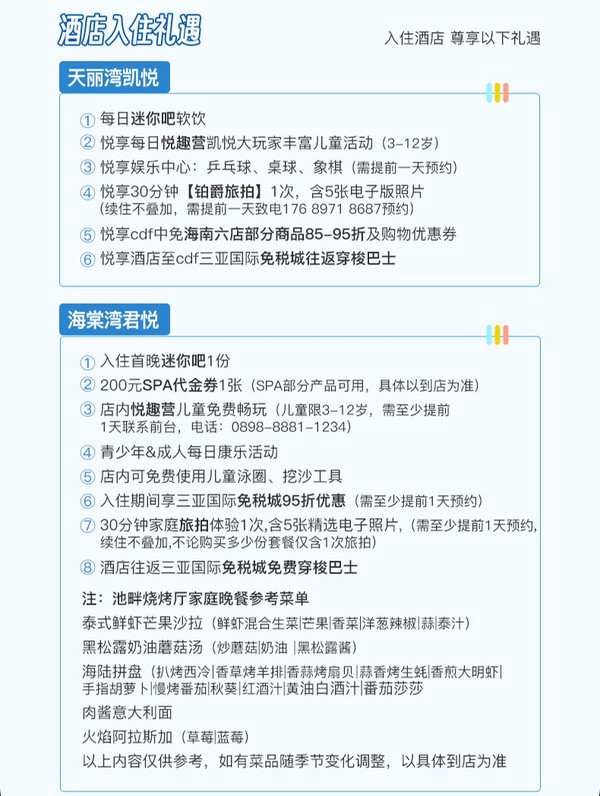 酒店入住礼遇

入住酒店 尊享以下礼遇

天丽湾凯悦

① 每日迷你吧软饮
② 悦享每日悦趣营凯悦大玩家丰富儿童活动（3-12岁）
③ 悦享娱乐中心：乒乓球、桌球、象棋（需提前一天预约）
④ 悦享30分钟【铂爵旅拍】1次，含5张电子版照片（续住不叠加，需提前一天致电176 8971 8687预约）
⑤ 悦享cdf中免海南六店部分商品85-95折及购物优惠券
⑥ 悦享酒店至cdf三亚国际免税城往返穿梭巴士

海棠湾君悦

① 入住首晚迷你吧1份
② 200元SPA代金券1张（SPA部分产品可用，具体以到店为准）
③ 店内悦趣营儿童免费畅玩（儿童限3-12岁，需至少提前1天联系前台，电话：0898-8881-1234）
④ 青少年&成人每日康乐活动
⑤ 店内可免费使用儿童泳圈、挖沙工具
⑥ 入住期间享三亚国际免税城95折优惠（需至少提前1天预约）
⑦ 30分钟家庭旅拍体验1次，含5张精选电子照片，（需至少提前1天预约，续住不叠加，不论购买多少份套餐仅含1次旅拍）
⑧ 酒店往返三亚国际免税城免费穿梭巴士

注：池畔烧烤厅家庭晚餐参考菜单
泰式鲜虾芒果沙拉（鲜虾混合生菜|芒果|香菜|洋葱辣椒|蒜|泰汁）
黑松露奶油蘑菇汤（炒蘑菇|奶油 |黑松露酱）
海陆拼盘（扒烤西冷|香草烤羊排|香蒜烤扇贝|蒜香烤生蚝|香煎大明虾|手指胡萝卜|慢烤番茄|秋葵|红酒汁|黄油白酒汁|番茄莎莎
肉酱意大利面
火焰阿拉斯加（草莓|蓝莓）
以上内容仅供参考，如有菜品随季节变化调整，以具体到店为准